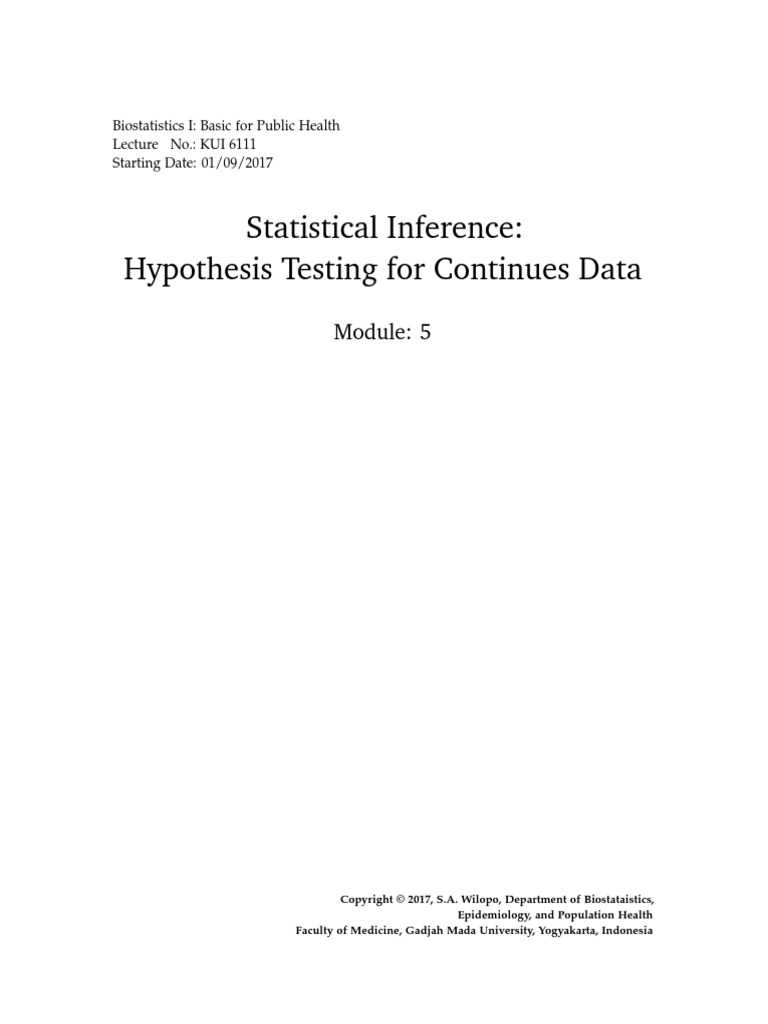 Biostatistics I: Basic for Public Health
Lecture No.: KUI 6111
Starting Date: 01/09/2017

Statistical Inference:
Hypothesis Testing for Continues Data

Module: 5

Copyright © 2017, S.A. Wilopo, Department of Biostataistics, Epidemiology, and Population Health
Faculty of Medicine, Gadjah Mada University, Yogyakarta, Indonesia